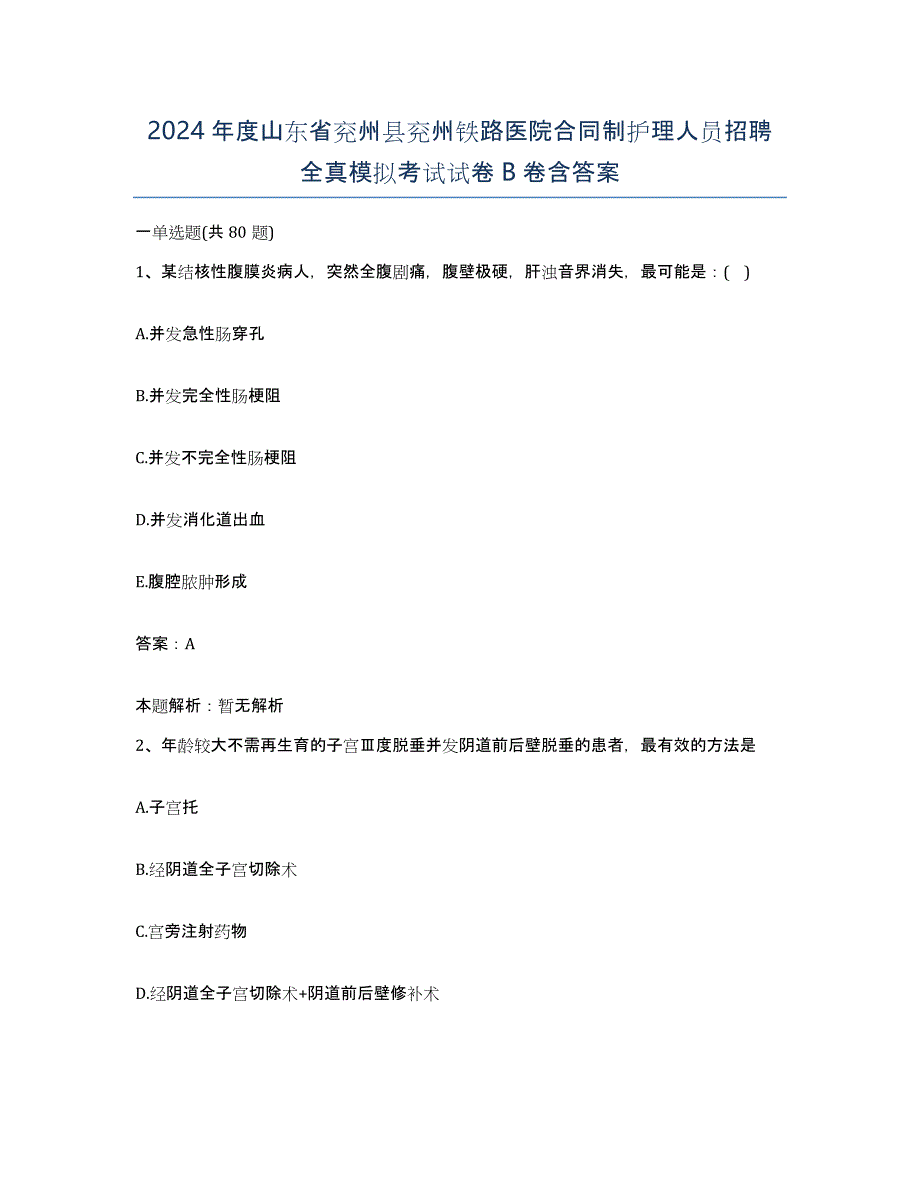 2024年度山东省兖州县兖州铁路医院合同制护理人员招聘全真模拟考试试卷B卷含答案

一单选题(共80题)

1、某结核性腹膜炎病人，突然全腹剧痛，腹壁极硬，肝浊音界消失，最可能是：( )

A.并发急性肠穿孔

B.并发完全性肠梗阻

C.并发不完全性肠梗阻

D.并发消化道出血

E.腹腔脓肿形成

答案：A

本题解析：暂无解析

2、年龄较大不需再生育的子宫Ⅲ度脱垂并发阴道前后壁脱垂的患者，最有效的方法是

A.子宫托

B.经阴道全子宫切除术

C.宫旁注射药物

D.经阴道全子宫切除术+阴道前后壁修补术